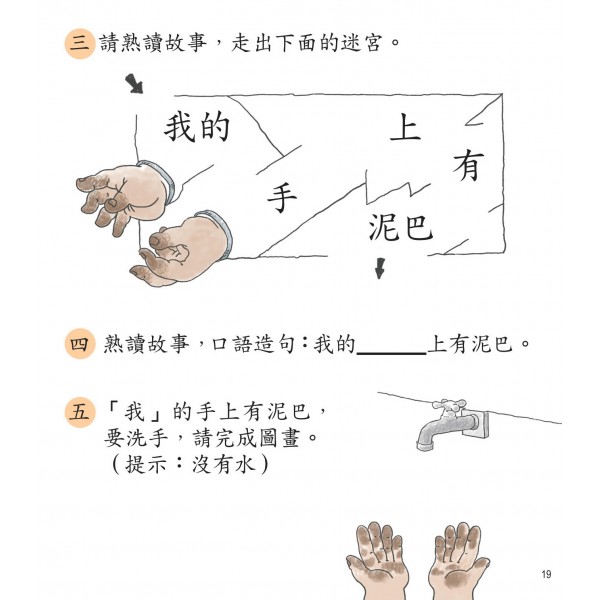 三 請熟讀故事，走出下面的迷宮。

我的

上

有

手

泥巴

四 熟讀故事，口語造句：我的______上有泥巴。

五 「我」的手上有泥巴，要洗手，請完成圖畫。（提示：沒有水）

19